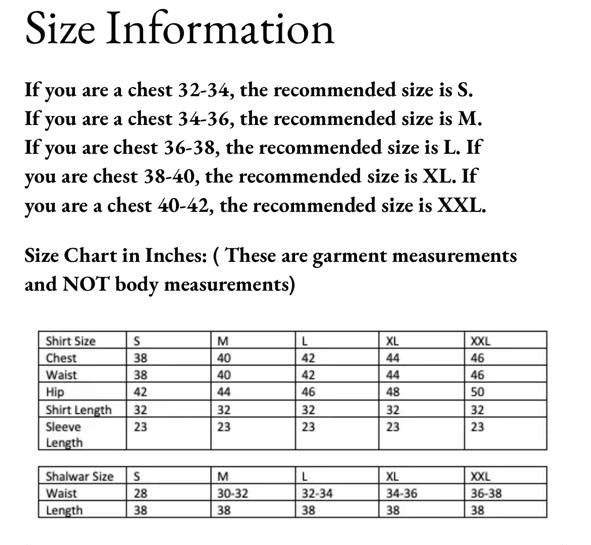 Size Information

If you are a chest 32-34, the recommended size is S. If you are a chest 34-36, the recommended size is M. If you are chest 36-38, the recommended size is L. If you are chest 38-40, the recommended size is XL. If you are a chest 40-42, the recommended size is XXL.

Size Chart in Inches: ( These are garment measurements and NOT body measurements)

| Shirt Size | S | M | L | XL | XXL |
|---|---|---|---|---|---|
| Chest | 38 | 40 | 42 | 44 | 46 |
| Waist | 38 | 40 | 42 | 44 | 46 |
| Hip | 42 | 44 | 46 | 48 | 50 |
| Shirt Length | 32 | 32 | 32 | 32 | 32 |
| Sleeve Length | 23 | 23 | 23 | 23 | 23 |

| Shalwar Size | S | M | L | XL | XXL |
|---|---|---|---|---|---|
| Waist | 28 | 30-32 | 32-34 | 34-36 | 36-38 |
| Length | 38 | 38 | 38 | 38 | 38 |